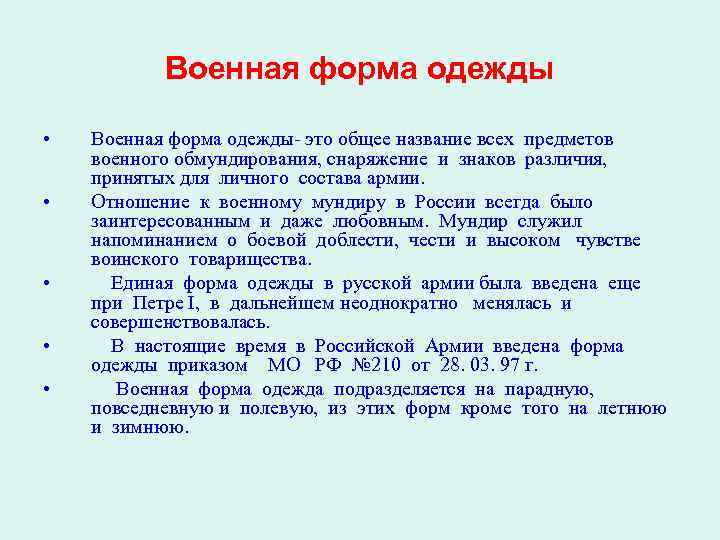 Военная форма одежды

• Военная форма одежды- это общее название всех предметов военного обмундирования, снаряжение и знаков различия, принятых для личного состава армии.

• Отношение к военному мундиру в России всегда было заинтересованным и даже любовным. Мундир служил напоминанием о боевой доблести, чести и высоком чувстве воинского товарищества.

• Единая форма одежды в русской армии была введена еще при Петре I, в дальнейшем неоднократно менялась и совершенствовалась.

• В настоящие время в Российской Армии введена форма одежды приказом МО РФ №210 от 28. 03. 97 г.

• Военная форма одежда подразделяется на парадную, повседневную и полевую, из этих форм кроме того на летнюю и зимнюю.